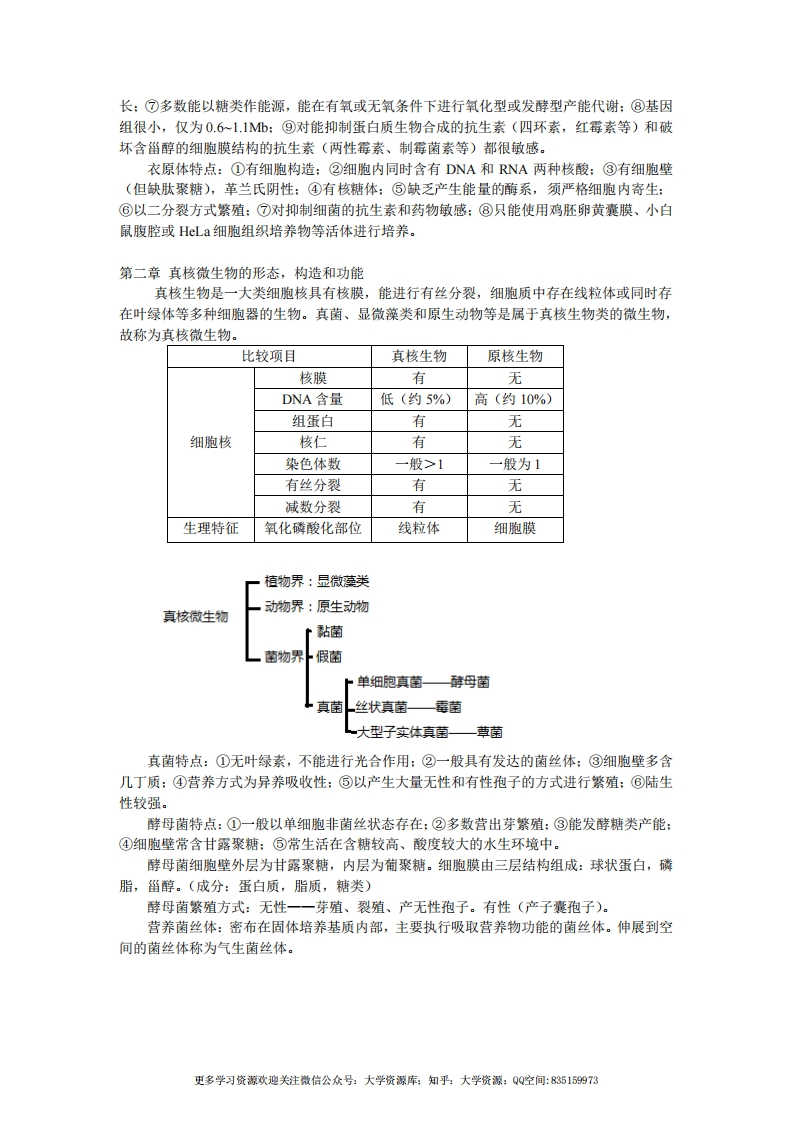 长；⑦多数能以糖类作能源，能在有氧或无氧条件下进行氧化型或发酵型产能代谢；⑧基因组很小，仅为 0.6~1.1Mb；⑨对能抑制蛋白质生物合成的抗生素（四环素，红霉素等）和破坏含甾醇的细胞膜结构的抗生素（两性霉素、制霉菌素等）都很敏感。

衣原体特点：①有细胞构造；②细胞内同时含有 DNA 和 RNA 两种核酸；③有细胞壁（但缺肽聚糖），革兰氏阴性；④有核糖体；⑤缺乏产生能量的酶系，须严格细胞内寄生；⑥以二分裂方式繁殖；⑦对抑制细菌的抗生素和药物敏感；⑧只能使用鸡胚卵黄囊膜、小白鼠腹腔或 HeLa 细胞组织培养物等活体进行培养。

第二章 真核微生物的形态，构造和功能

真核生物是一大类细胞核具有核膜，能进行有丝分裂，细胞质中存在线粒体或同时存在叶绿体等多种细胞器的生物。真菌、显微藻类和原生动物等是属于真核生物类的微生物，故称为真核微生物。

| 比较项目 | | 真核生物 | 原核生物 |
|---|---|---|---|
| 细胞核 | 核膜 | 有 | 无 |
| | DNA 含量 | 低（约 5%） | 高（约 10%） |
| | 组蛋白 | 有 | 无 |
| | 核仁 | 有 | 无 |
| | 染色体数 | 一般＞1 | 一般为 1 |
| | 有丝分裂 | 有 | 无 |
| | 减数分裂 | 有 | 无 |
| 生理特征 | 氧化磷酸化部位 | 线粒体 | 细胞膜 |

真核微生物
植物界：显微藻类
动物界：原生动物
菌物界
黏菌
假菌
真菌
单细胞真菌——酵母菌
丝状真菌——霉菌
大型子实体真菌——蕈菌

真菌特点：①无叶绿素，不能进行光合作用；②一般具有发达的菌丝体；③细胞壁多含几丁质；④营养方式为异养吸收性；⑤以产生大量无性和有性孢子的方式进行繁殖；⑥陆生性较强。

酵母菌特点：①一般以单细胞非菌丝状态存在；②多数营出芽繁殖；③能发酵糖类产能；④细胞壁常含甘露聚糖；⑤常生活在含糖较高、酸度较大的水生环境中。

酵母菌细胞壁外层为甘露聚糖，内层为葡聚糖。细胞膜由三层结构组成：球状蛋白，磷脂，甾醇。（成分：蛋白质，脂质，糖类）

酵母菌繁殖方式：无性——芽殖、裂殖、产无性孢子。有性（产子囊孢子）。

营养菌丝体：密布在固体培养基质内部，主要执行吸取营养物功能的菌丝体。伸展到空间的菌丝体称为气生菌丝体。

更多学习资源欢迎关注微信公众号：大学资源库；知乎：大学资源；QQ空间：835159973